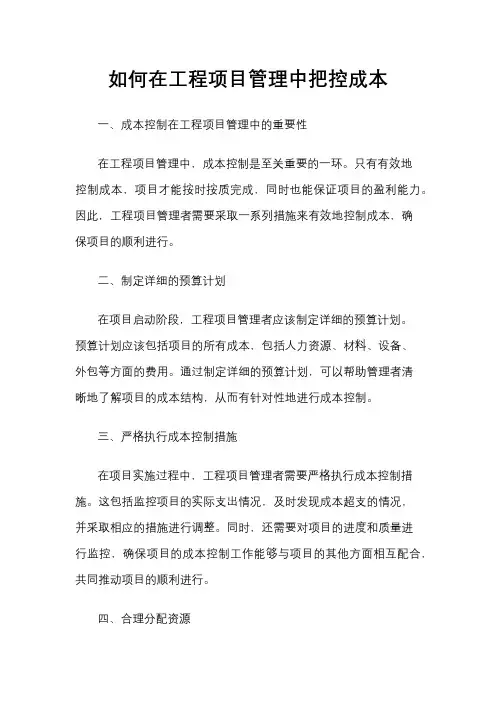 如何在工程项目管理中把控成本

一、成本控制在工程项目管理中的重要性

在工程项目管理中，成本控制是至关重要的一环。只有有效地控制成本，项目才能按时按质完成，同时也能保证项目的盈利能力。因此，工程项目管理者需要采取一系列措施来有效地控制成本，确保项目的顺利进行。

二、制定详细的预算计划

在项目启动阶段，工程项目管理者应该制定详细的预算计划。预算计划应该包括项目的所有成本，包括人力资源、材料、设备、外包等方面的费用。通过制定详细的预算计划，可以帮助管理者清晰地了解项目的成本结构，从而有针对性地进行成本控制。

三、严格执行成本控制措施

在项目实施过程中，工程项目管理者需要严格执行成本控制措施。这包括监控项目的实际支出情况，及时发现成本超支的情况，并采取相应的措施进行调整。同时，还需要对项目的进度和质量进行监控，确保项目的成本控制工作能够与项目的其他方面相互配合，共同推动项目的顺利进行。

四、合理分配资源